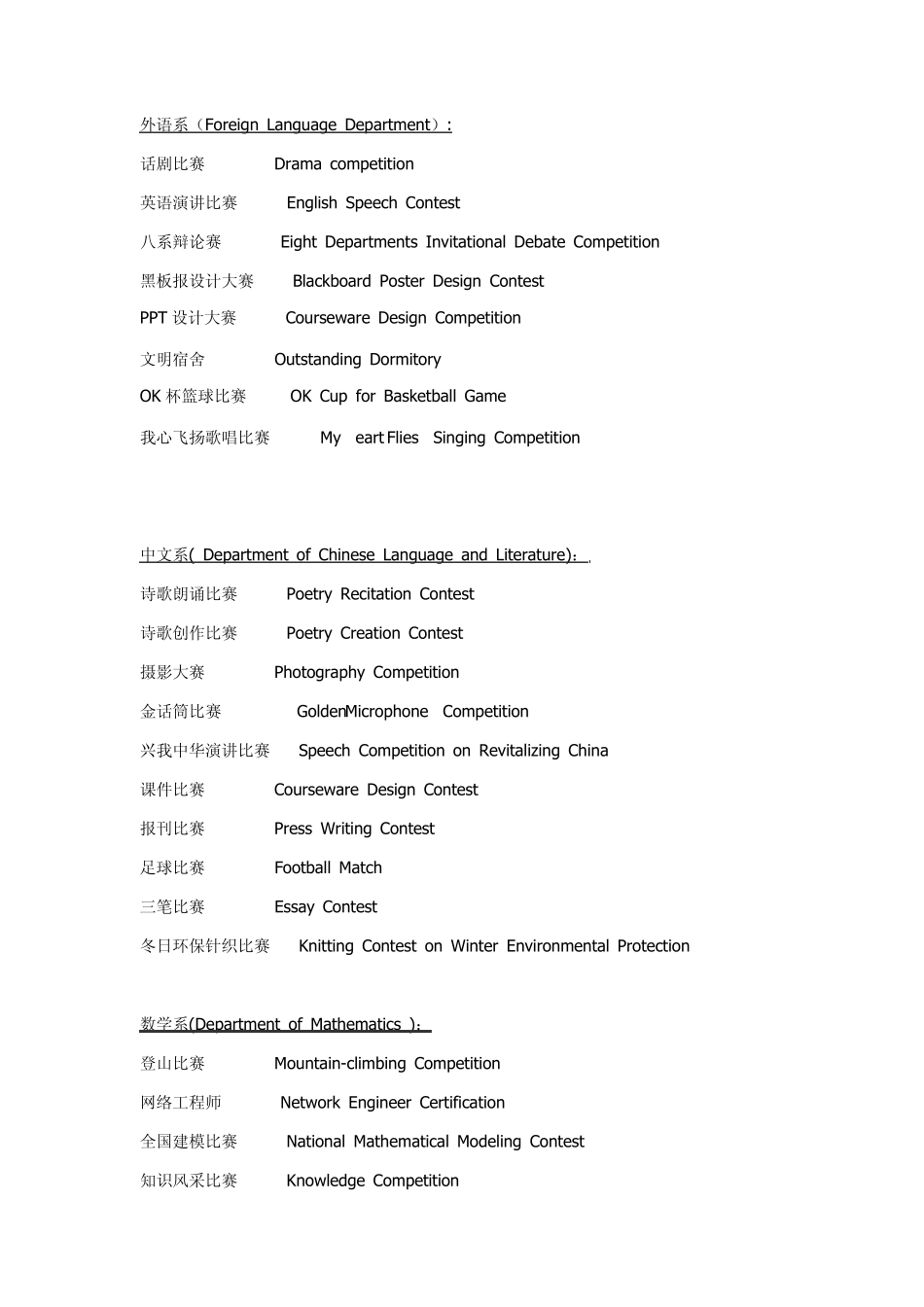 外语系（Foreign Language Department）:

话剧比赛 Drama competition

英语演讲比赛 English Speech Contest

八系辩论赛 Eight Departments Invitational Debate Competition

黑板报设计大赛 Blackboard Poster Design Contest

PPT 设计大赛 Courseware Design Competition

文明宿舍 Outstanding Dormitory

OK 杯篮球比赛 OK Cup for Basketball Game

我心飞扬歌唱比赛 My eart Flies Singing Competition

中文系( Department of Chinese Language and Literature):

诗歌朗诵比赛 Poetry Recitation Contest

诗歌创作比赛 Poetry Creation Contest

摄影大赛 Photography Competition

金话筒比赛 GoldenMicrophone Competition

兴我中华演讲比赛 Speech Competition on Revitalizing China

课件比赛 Courseware Design Contest

报刊比赛 Press Writing Contest

足球比赛 Football Match

三笔比赛 Essay Contest

冬日环保针织比赛 Knitting Contest on Winter Environmental Protection

数学系(Department of Mathematics ):

登山比赛 Mountain-climbing Competition

网络工程师 Network Engineer Certification

全国建模比赛 National Mathematical Modeling Contest

知识风采比赛 Knowledge Competition